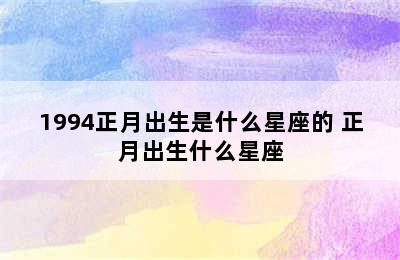 1994正月出生是什么星座的 正月出生什么星座